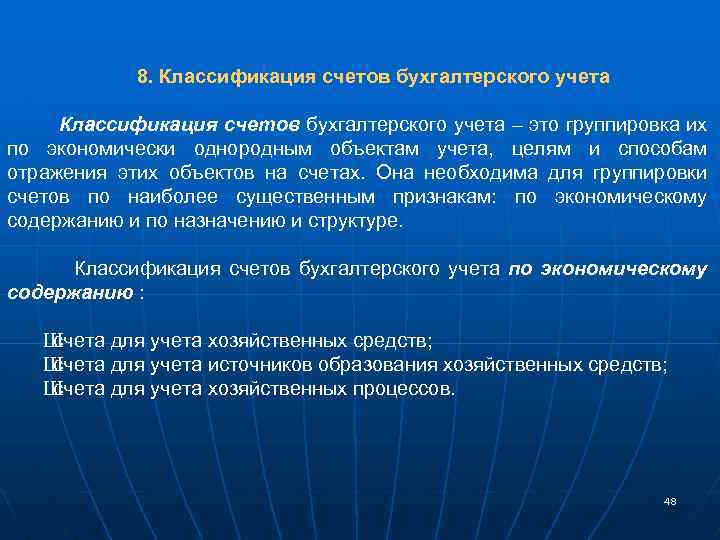 8. Классификация счетов бухгалтерского учета

Классификация счетов бухгалтерского учета – это группировка их по экономически однородным объектам учета, целям и способам отражения этих объектов на счетах. Она необходима для группировки счетов по наиболее существенным признакам: по экономическому содержанию и по назначению и структуре.

Классификация счетов бухгалтерского учета по экономическому содержанию :

Шсчета для учета хозяйственных средств;
Шсчета для учета источников образования хозяйственных средств;
Шсчета для учета хозяйственных процессов.

48